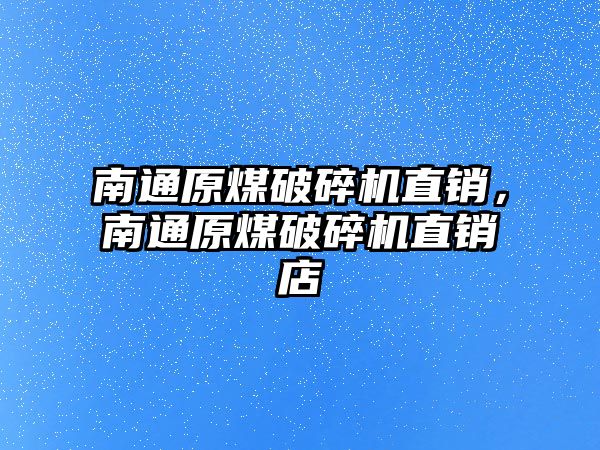 南通原煤破碎机直销，南通原煤破碎机直销店